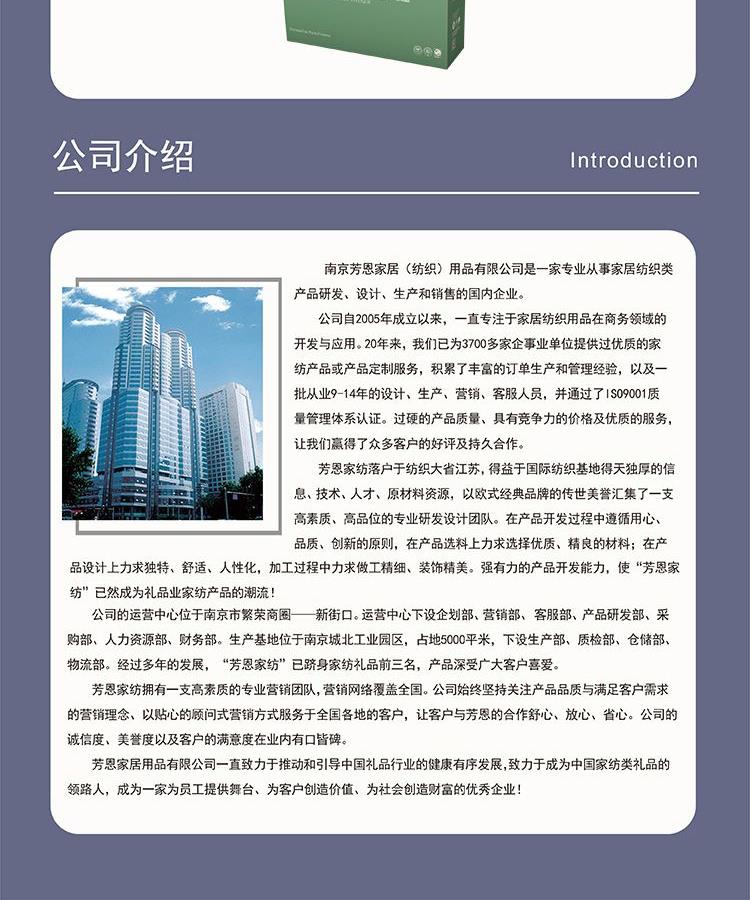 公司介绍

Introduction

南京芳恩家居（纺织）用品有限公司是一家专业从事家居纺织类产品研发、设计、生产和销售的国内企业。

公司自2005年成立以来，一直专注于家居纺织用品在商务领域的开发与应用。20年来，我们已为3700多家企事业单位提供过优质的家纺产品或产品定制服务，积累了丰富的订单生产和管理经验，以及一批从业9-14年的设计、生产、营销、客服人员，并通过了ISO9001质量管理体系认证。过硬的产品质量、具有竞争力的价格及优质的服务，让我们赢得了众多客户的好评及持久合作。

芳恩家纺落户于纺织大省江苏，得益于国际纺织基地得天独厚的信息、技术、人才、原材料资源，以欧式经典品牌的传世美誉汇集了一支高素质、高品位的专业研发设计团队。在产品开发过程中遵循用心、品质、创新的原则，在产品选料上力求选择优质、精良的材料；在产品设计上力求独特、舒适、人性化，加工过程中力求做工精细、装饰精美。强有力的产品开发能力，使“芳恩家纺”已然成为礼品业家纺产品的潮流！

公司的运营中心位于南京市繁荣商圈——新街口。运营中心下设企划部、营销部、客服部、产品研发部、采购部、人力资源部、财务部。生产基地位于南京城北工业园区，占地5000平米，下设生产部、质检部、仓储部、物流部。经过多年的发展，“芳恩家纺”已跻身家纺礼品前三名，产品深受广大客户喜爱。

芳恩家纺拥有一支高素质的专业营销团队，营销网络覆盖全国。公司始终坚持关注产品品质与满足客户需求的营销理念、以贴心的顾问式营销方式服务于全国各地的客户，让客户与芳恩的合作舒心、放心、省心。公司的诚信度、美誉度以及客户的满意度在业内有口皆碑。

芳恩家居用品有限公司一直致力于推动和引导中国礼品行业的健康有序发展，致力于成为中国家纺类礼品的领路人，成为一家为员工提供舞台、为客户创造价值、为社会创造财富的优秀企业！